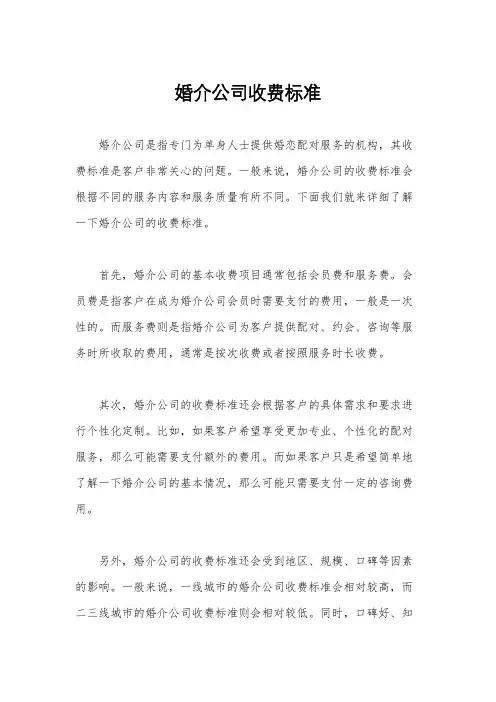 婚介公司收费标准

婚介公司是指专门为单身人士提供婚恋配对服务的机构，其收费标准是客户非常关心的问题。一般来说，婚介公司的收费标准会根据不同的服务内容和服务质量有所不同。下面我们就来详细了解一下婚介公司的收费标准。

首先，婚介公司的基本收费项目通常包括会员费和服务费。会员费是指客户在成为婚介公司会员时需要支付的费用，一般是一次性的。而服务费则是指婚介公司为客户提供配对、约会、咨询等服务时所收取的费用，通常是按次收费或者按照服务时长收费。

其次，婚介公司的收费标准还会根据客户的具体需求和要求进行个性化定制。比如，如果客户希望享受更加专业、个性化的配对服务，那么可能需要支付额外的费用。而如果客户只是希望简单地了解一下婚介公司的基本情况，那么可能只需要支付一定的咨询费用。

另外，婚介公司的收费标准还会受到地区、规模、口碑等因素的影响。一般来说，一线城市的婚介公司收费标准会相对较高，而二三线城市的婚介公司收费标准则会相对较低。同时，口碑好、知